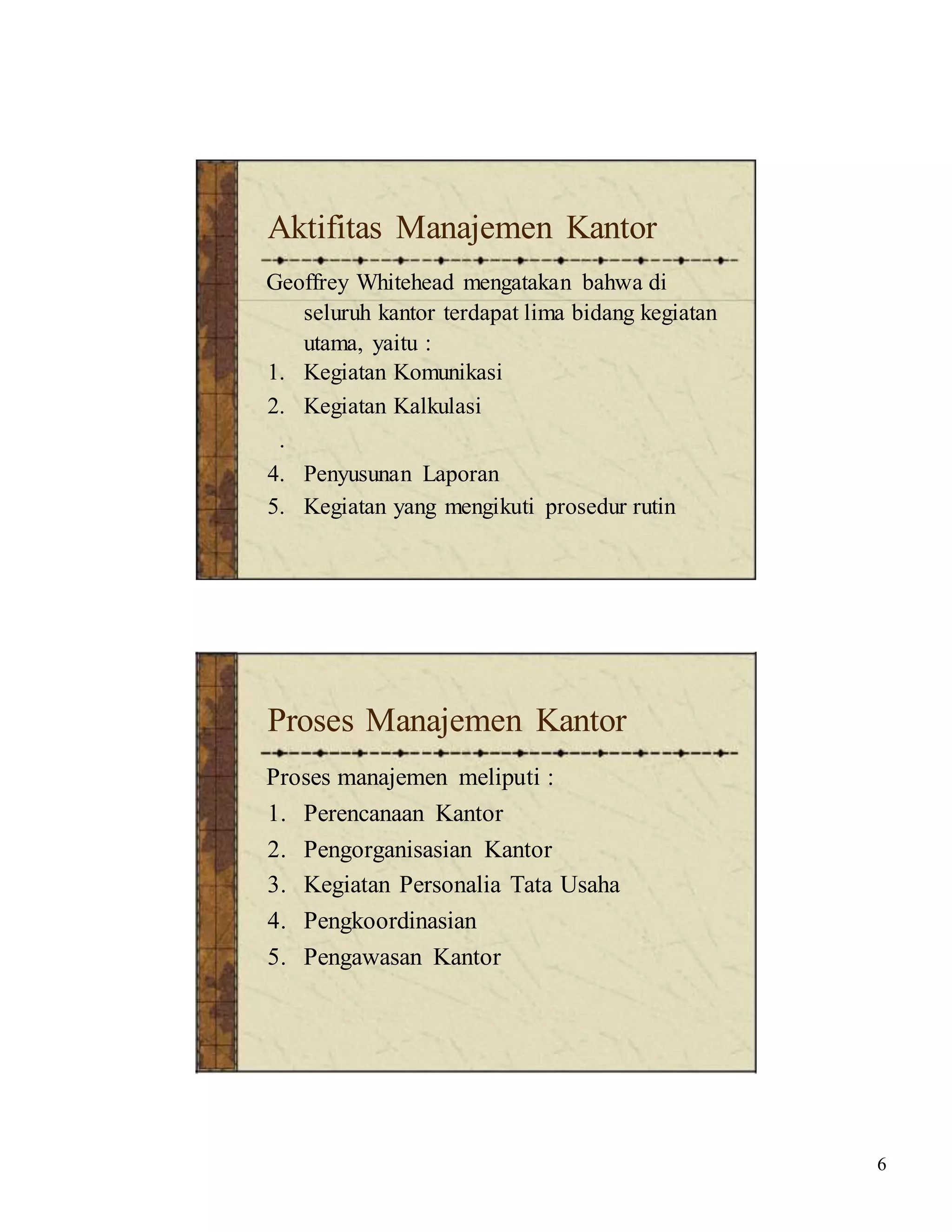 Aktifitas Manajemen Kantor

Geoffrey Whitehead mengatakan bahwa di seluruh kantor terdapat lima bidang kegiatan utama, yaitu :

1. Kegiatan Komunikasi
2. Kegiatan Kalkulasi
.
4. Penyusunan Laporan
5. Kegiatan yang mengikuti prosedur rutin

Proses Manajemen Kantor

Proses manajemen meliputi :

1. Perencanaan Kantor
2. Pengorganisasian Kantor
3. Kegiatan Personalia Tata Usaha
4. Pengkoordinasian
5. Pengawasan Kantor

6